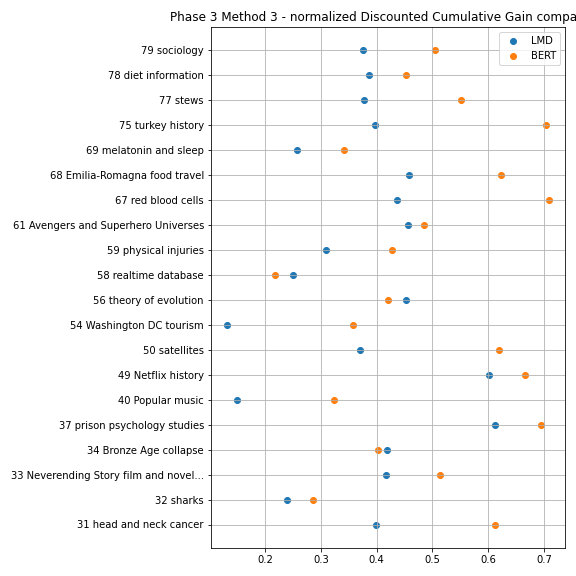 Phase 3 Method 3 - normalized Discounted Cumulative Gain compa

LMD
BERT

79 sociology
78 diet information
77 stews
75 turkey history
69 melatonin and sleep
68 Emilia-Romagna food travel
67 red blood cells
61 Avengers and Superhero Universes
59 physical injuries
58 realtime database
56 theory of evolution
54 Washington DC tourism
50 satellites
49 Netflix history
40 Popular music
37 prison psychology studies
34 Bronze Age collapse
33 Neverending Story film and novel...
32 sharks
31 head and neck cancer

0.2 0.3 0.4 0.5 0.6 0.7